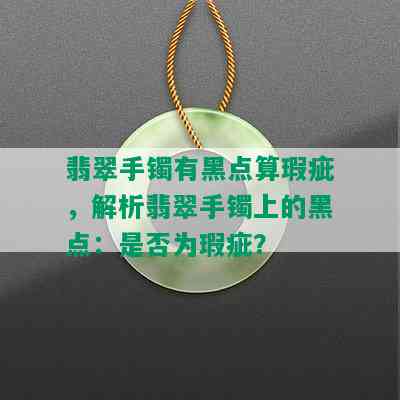 翡翠手镯有黑点算瑕疵，解析翡翠手镯上的黑点：是否为瑕疵?